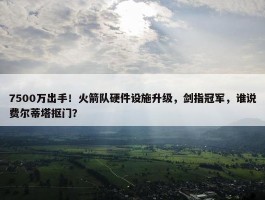 7500万出手！火箭队硬件设施升级，剑指冠军，谁说费尔蒂塔抠门？